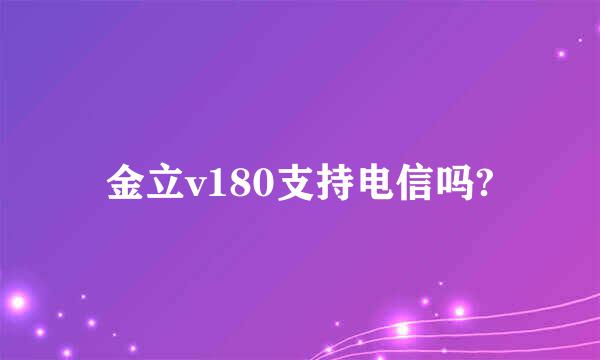 金立v180支持电信吗?